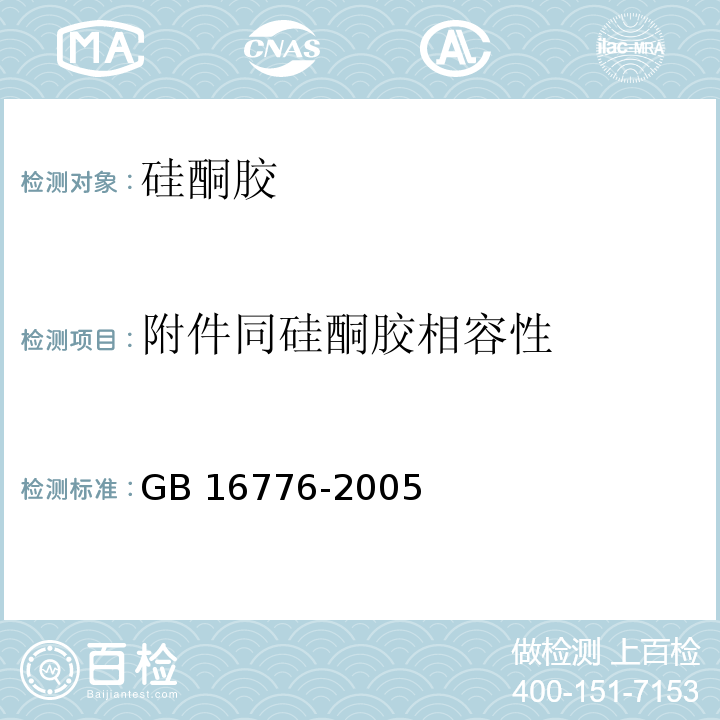 MA CNAS AL ilac-MRA

检测对象：硅酮胶

检测项目：附件同硅酮胶相容性

检测标准：GB 16776-2005

百检 Baijiantest.com

做检测 上百检
400-151-7153